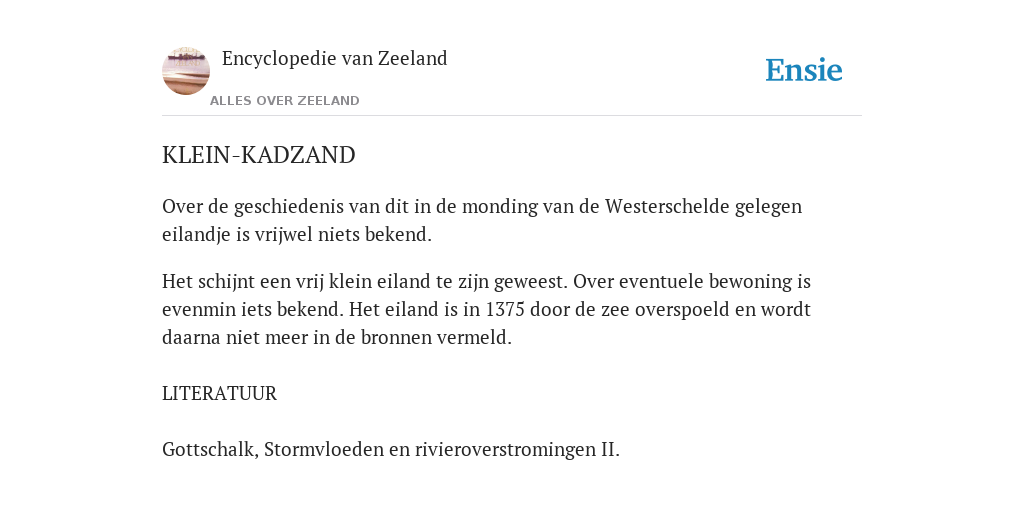 Encyclopedie van Zeeland

ALLES OVER ZEELAND

Ensie

KLEIN-KADZAND

Over de geschiedenis van dit in de monding van de Westerschelde gelegen eilandje is vrijwel niets bekend.

Het schijnt een vrij klein eiland te zijn geweest. Over eventuele bewoning is evenmin iets bekend. Het eiland is in 1375 door de zee overspoeld en wordt daarna niet meer in de bronnen vermeld.

LITERATUUR

Gottschalk, Stormvloeden en rivieroverstromingen II.